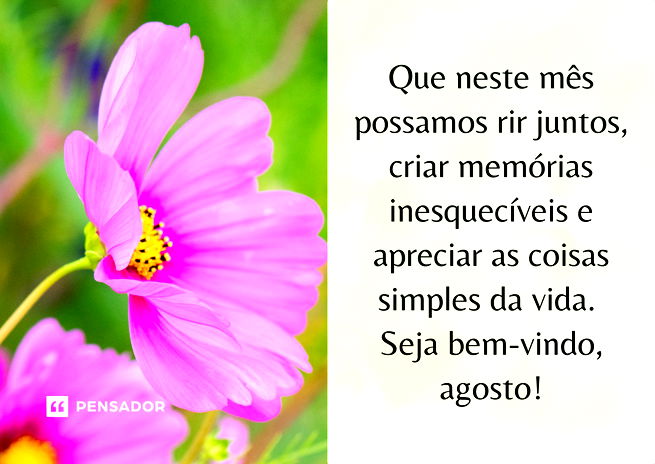 PENSADOR

Que neste mês possamos rir juntos, criar memórias inesquecíveis e apreciar as coisas simples da vida. Seja bem-vindo, agosto!